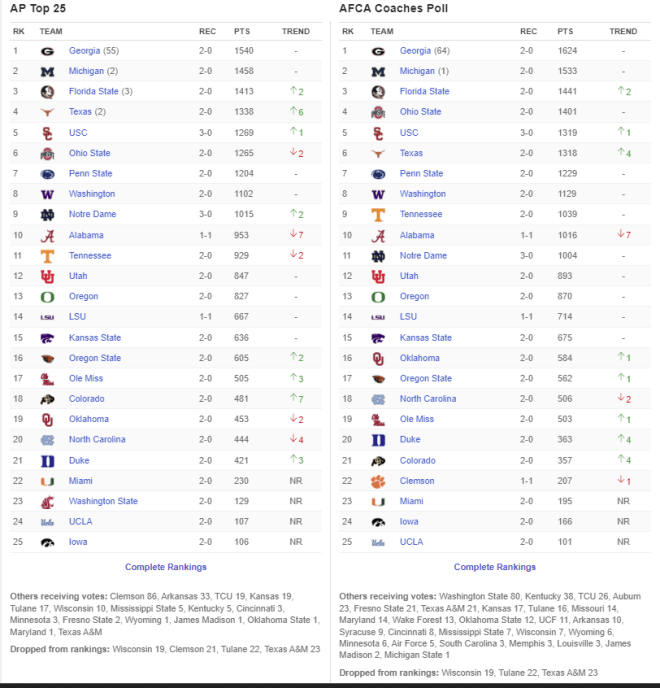 AP Top 25

| RK | TEAM | REC | PTS | TREND |
|---|---|---|---|---|
| 1 | Georgia (55) | 2-0 | 1540 | - |
| 2 | Michigan (2) | 2-0 | 1458 | - |
| 3 | Florida State (3) | 2-0 | 1413 | ↑2 |
| 4 | Texas (2) | 2-0 | 1338 | ↑6 |
| 5 | USC | 3-0 | 1269 | ↑1 |
| 6 | Ohio State | 2-0 | 1265 | ↓2 |
| 7 | Penn State | 2-0 | 1204 | - |
| 8 | Washington | 2-0 | 1102 | - |
| 9 | Notre Dame | 3-0 | 1015 | ↑2 |
| 10 | Alabama | 1-1 | 953 | ↓7 |
| 11 | Tennessee | 2-0 | 929 | ↓2 |
| 12 | Utah | 2-0 | 847 | - |
| 13 | Oregon | 2-0 | 827 | - |
| 14 | LSU | 1-1 | 667 | - |
| 15 | Kansas State | 2-0 | 636 | - |
| 16 | Oregon State | 2-0 | 605 | ↑2 |
| 17 | Ole Miss | 2-0 | 505 | ↑3 |
| 18 | Colorado | 2-0 | 481 | ↑7 |
| 19 | Oklahoma | 2-0 | 453 | ↓2 |
| 20 | North Carolina | 2-0 | 444 | ↓4 |
| 21 | Duke | 2-0 | 421 | ↑3 |
| 22 | Miami | 2-0 | 230 | NR |
| 23 | Washington State | 2-0 | 129 | NR |
| 24 | UCLA | 2-0 | 107 | NR |
| 25 | Iowa | 2-0 | 106 | NR |

Complete Rankings

Others receiving votes: Clemson 86, Arkansas 33, TCU 19, Kansas 19, Tulane 17, Wisconsin 10, Mississippi State 5, Kentucky 5, Cincinnati 3, Minnesota 3, Fresno State 2, Wyoming 1, James Madison 1, Oklahoma State 1, Maryland 1, Texas A&M

Dropped from rankings: Wisconsin 19, Clemson 21, Tulane 22, Texas A&M 23

AFCA Coaches Poll

| RK | TEAM | REC | PTS | TREND |
|---|---|---|---|---|
| 1 | Georgia (64) | 2-0 | 1624 | - |
| 2 | Michigan (1) | 2-0 | 1533 | - |
| 3 | Florida State | 2-0 | 1441 | ↑2 |
| 4 | Ohio State | 2-0 | 1401 | - |
| 5 | USC | 3-0 | 1319 | ↑1 |
| 6 | Texas | 2-0 | 1318 | ↑4 |
| 7 | Penn State | 2-0 | 1229 | - |
| 8 | Washington | 2-0 | 1129 | - |
| 9 | Tennessee | 2-0 | 1039 | - |
| 10 | Alabama | 1-1 | 1016 | ↓7 |
| 11 | Notre Dame | 3-0 | 1004 | - |
| 12 | Utah | 2-0 | 893 | - |
| 13 | Oregon | 2-0 | 870 | - |
| 14 | LSU | 1-1 | 714 | - |
| 15 | Kansas State | 2-0 | 675 | - |
| 16 | Oklahoma | 2-0 | 584 | ↑1 |
| 17 | Oregon State | 2-0 | 562 | ↑1 |
| 18 | North Carolina | 2-0 | 506 | ↓2 |
| 19 | Ole Miss | 2-0 | 503 | ↑1 |
| 20 | Duke | 2-0 | 363 | ↑4 |
| 21 | Colorado | 2-0 | 357 | ↑4 |
| 22 | Clemson | 1-1 | 207 | ↓1 |
| 23 | Miami | 2-0 | 195 | NR |
| 24 | Iowa | 2-0 | 166 | NR |
| 25 | UCLA | 2-0 | 101 | NR |

Complete Rankings

Others receiving votes: Washington State 80, Kentucky 38, TCU 26, Auburn 23, Fresno State 21, Texas A&M 21, Kansas 17, Tulane 16, Missouri 14, Maryland 14, Wake Forest 13, Oklahoma State 12, UCF 11, Arkansas 10, Syracuse 9, Cincinnati 8, Mississippi State 7, Wisconsin 7, Wyoming 6, Minnesota 6, Air Force 5, South Carolina 3, Memphis 3, Louisville 3, James Madison 2, Michigan State 1

Dropped from rankings: Wisconsin 19, Tulane 22, Texas A&M 23